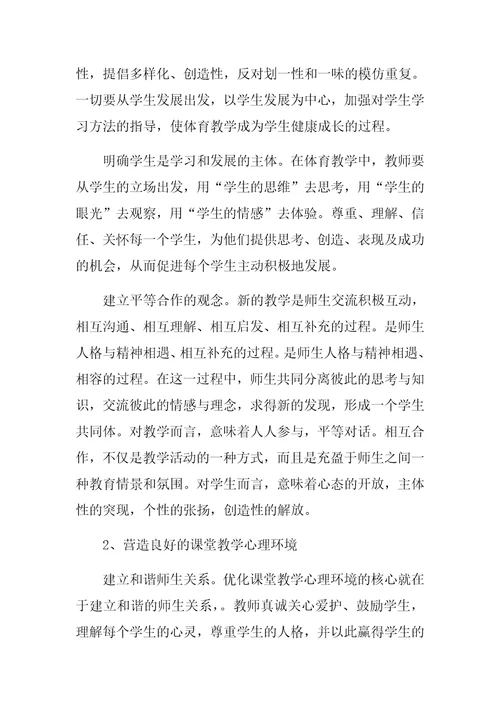 性，提倡多样化、创造性，反对划一性和一味的模仿重复。一切要从学生发展出发，以学生发展为中心，加强对学生学习方法的指导，使体育教学成为学生健康成长的过程。

明确学生是学习和发展的主体。在体育教学中，教师要从学生的立场出发，用“学生的思维”去思考，用“学生的眼光”去观察，用“学生的情感”去体验。尊重、理解、信任、关怀每一个学生，为他们提供思考、创造、表现及成功的机会，从而促进每个学生主动积极地发展。

建立平等合作的观念。新的教学是师生交流积极互动，相互沟通、相互理解、相互启发、相互补充的过程。是师生人格与精神相遇、相互补充的过程。是师生人格与精神相遇、相容的过程。在这一过程中，师生共同分离彼此的思考与知识，交流彼此的情感与理念，求得新的发现，形成一个学生共同体。对教学而言，意味着人人参与，平等对话。相互合作，不仅是教学活动的一种方式，而且是充盈于师生之间一种教育情景和氛围。对学生而言，意味着心态的开放，主体性的突现，个性的张扬，创造性的解放。

2、营造良好的课堂教学心理环境

建立和谐师生关系。优化课堂教学心理环境的核心就在于建立和谐的师生关系，。教师真诚关心爱护、鼓励学生，理解每个学生的心灵，尊重学生的人格，并以此赢得学生的